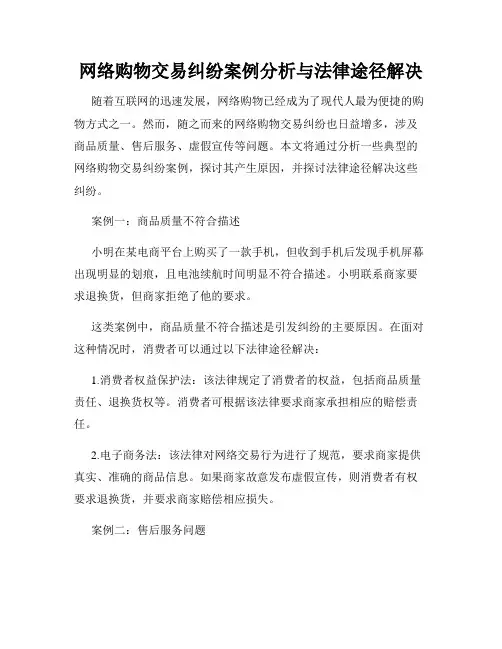 网络购物交易纠纷案例分析与法律途径解决

随着互联网的迅速发展，网络购物已经成为了现代人最为便捷的购物方式之一。然而，随之而来的网络购物交易纠纷也日益增多，涉及商品质量、售后服务、虚假宣传等问题。本文将通过分析一些典型的网络购物交易纠纷案例，探讨其产生原因，并探讨法律途径解决这些纠纷。

案例一：商品质量不符合描述

小明在某电商平台上购买了一款手机，但收到手机后发现手机屏幕出现明显的划痕，且电池续航时间明显不符合描述。小明联系商家要求退换货，但商家拒绝了他的要求。

这类案例中，商品质量不符合描述是引发纠纷的主要原因。在面对这种情况时，消费者可以通过以下法律途径解决：

1.消费者权益保护法：该法律规定了消费者的权益，包括商品质量责任、退换货权等。消费者可根据该法律要求商家承担相应的赔偿责任。

2.电子商务法：该法律对网络交易行为进行了规范，要求商家提供真实、准确的商品信息。如果商家故意发布虚假宣传，则消费者有权要求退换货，并要求商家赔偿相应损失。

案例二：售后服务问题